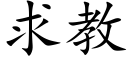 求教